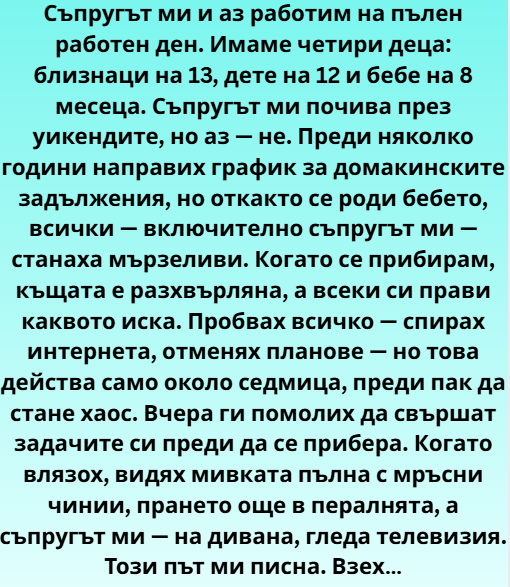 Съпругът ми и аз работим на пълен работен ден. Имаме четири деца: близнаци на 13, дете на 12 и бебе на 8 месеца. Съпругът ми почива през уикендите, но аз — не. Преди няколко години направих график за домакинските задължения, но откакто се роди бебето, всички — включително съпругът ми — станаха мързеливи. Когато се прибирам, къщата е разхвърляна, а всеки си прави каквото иска. Пробвах всичко — спирах интернета, отменях планове — но това действа само около седмица, преди пак да стане хаос. Вчера ги помолих да свършат задачите си преди да се прибера. Когато влязох, видях мивката пълна с мръсни чинии, прането още в пералнята, а съпругът ми — на дивана, гледа телевизия. Този път ми писна. Взех...